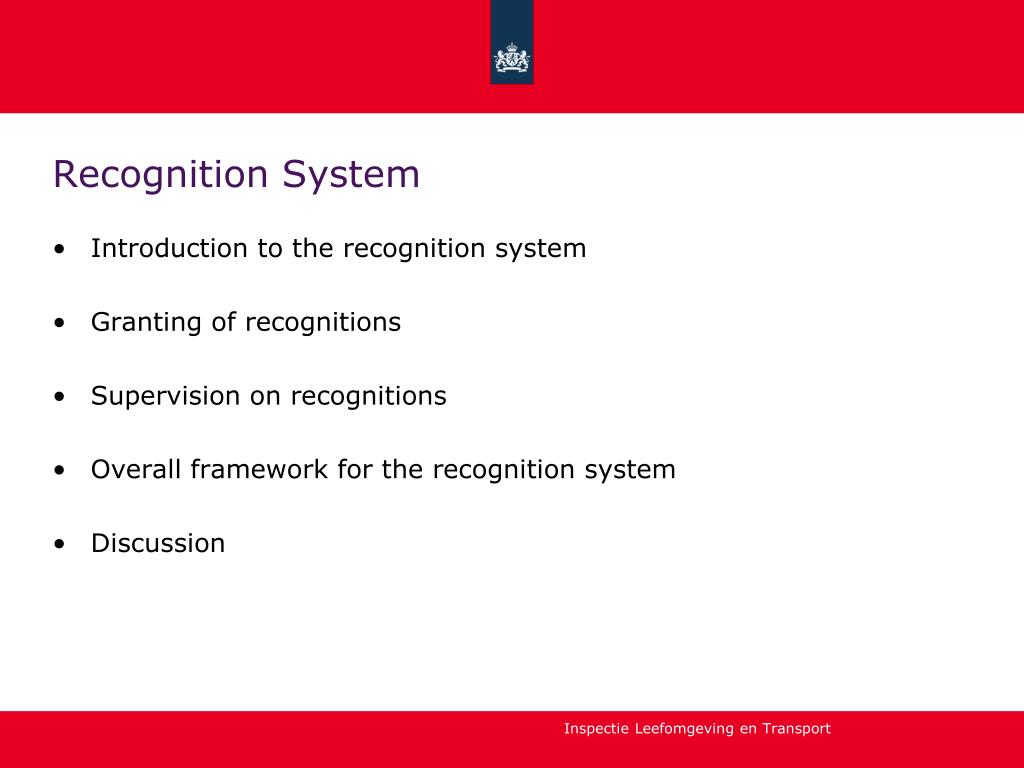 Recognition System

• Introduction to the recognition system

• Granting of recognitions

• Supervision on recognitions

• Overall framework for the recognition system

• Discussion

Inspectie Leefomgeving en Transport